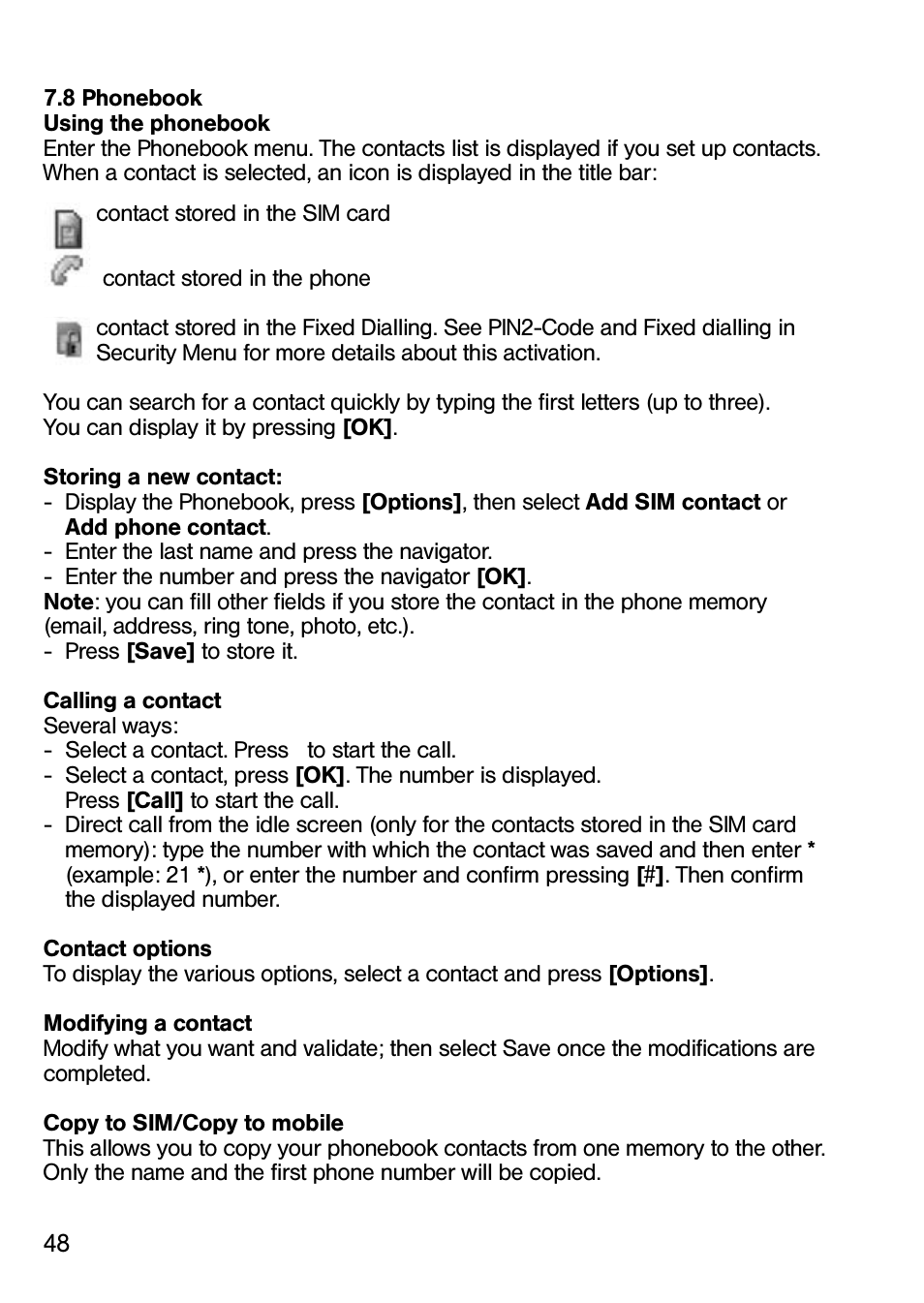 7.8 Phonebook
Using the phonebook
Enter the Phonebook menu. The contacts list is displayed if you set up contacts. When a contact is selected, an icon is displayed in the title bar:

contact stored in the SIM card

contact stored in the phone

contact stored in the Fixed Dialling. See PIN2-Code and Fixed dialling in Security Menu for more details about this activation.

You can search for a contact quickly by typing the first letters (up to three). You can display it by pressing [OK].

Storing a new contact:
- Display the Phonebook, press [Options], then select Add SIM contact or Add phone contact.
- Enter the last name and press the navigator.
- Enter the number and press the navigator [OK].
Note: you can fill other fields if you store the contact in the phone memory (email, address, ring tone, photo, etc.).
- Press [Save] to store it.

Calling a contact
Several ways:
- Select a contact. Press to start the call.
- Select a contact, press [OK]. The number is displayed. Press [Call] to start the call.
- Direct call from the idle screen (only for the contacts stored in the SIM card memory): type the number with which the contact was saved and then enter * (example: 21 *), or enter the number and confirm pressing [#]. Then confirm the displayed number.

Contact options
To display the various options, select a contact and press [Options].

Modifying a contact
Modify what you want and validate; then select Save once the modifications are completed.

Copy to SIM/Copy to mobile
This allows you to copy your phonebook contacts from one memory to the other. Only the name and the first phone number will be copied.

48